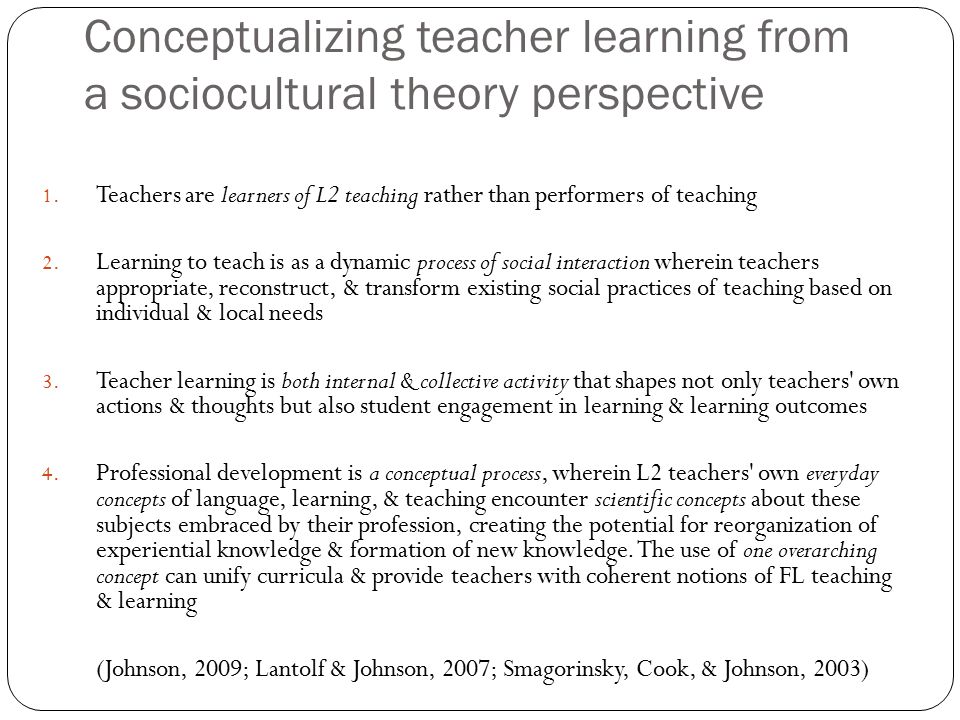 Conceptualizing teacher learning from a sociocultural theory perspective

1. Teachers are learners of L2 teaching rather than performers of teaching

2. Learning to teach is as a dynamic process of social interaction wherein teachers appropriate, reconstruct, & transform existing social practices of teaching based on individual & local needs

3. Teacher learning is both internal & collective activity that shapes not only teachers' own actions & thoughts but also student engagement in learning & learning outcomes

4. Professional development is a conceptual process, wherein L2 teachers' own everyday concepts of language, learning, & teaching encounter scientific concepts about these subjects embraced by their profession, creating the potential for reorganization of experiential knowledge & formation of new knowledge. The use of one overarching concept can unify curricula & provide teachers with coherent notions of FL teaching & learning

(Johnson, 2009; Lantolf & Johnson, 2007; Smagorinsky, Cook, & Johnson, 2003)